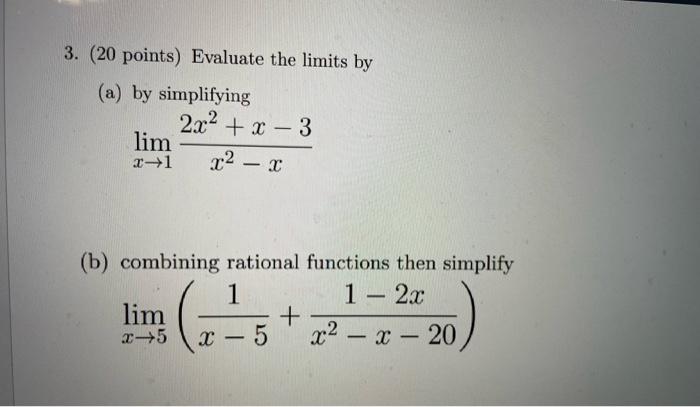 3. (20 points) Evaluate the limits by

(a) by simplifying

$\lim_{x \to 1} \frac{2x^2 + x - 3}{x^2 - x}$

(b) combining rational functions then simplify

$\lim_{x \to 5} \left( \frac{1}{x - 5} + \frac{1 - 2x}{x^2 - x - 20} \right)$